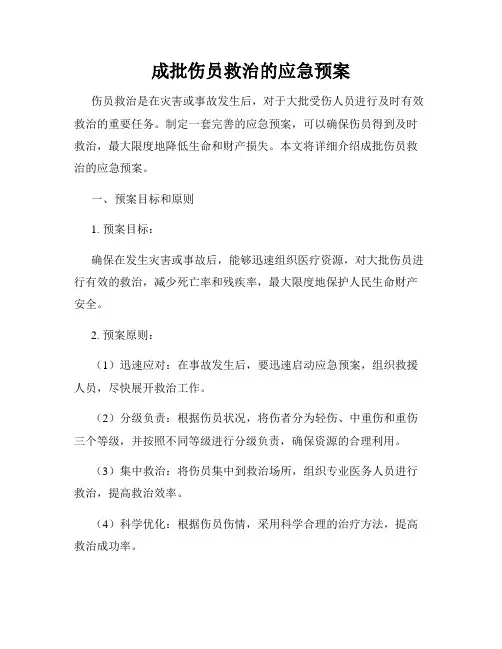 成批伤员救治的应急预案

伤员救治是在灾害或事故发生后，对于大批受伤人员进行及时有效救治的重要任务。制定一套完善的应急预案，可以确保伤员得到及时救治，最大限度地降低生命和财产损失。本文将详细介绍成批伤员救治的应急预案。

一、预案目标和原则

1. 预案目标：

确保在发生灾害或事故后，能够迅速组织医疗资源，对大批伤员进行有效的救治，减少死亡率和残疾率，最大限度地保护人民生命财产安全。

2. 预案原则：

（1）迅速应对：在事故发生后，要迅速启动应急预案，组织救援人员，尽快展开救治工作。

（2）分级负责：根据伤员状况，将伤者分为轻伤、中重伤和重伤三个等级，并按照不同等级进行分级负责，确保资源的合理利用。

（3）集中救治：将伤员集中到救治场所，组织专业医务人员进行救治，提高救治效率。

（4）科学优化：根据伤员伤情，采用科学合理的治疗方法，提高救治成功率。